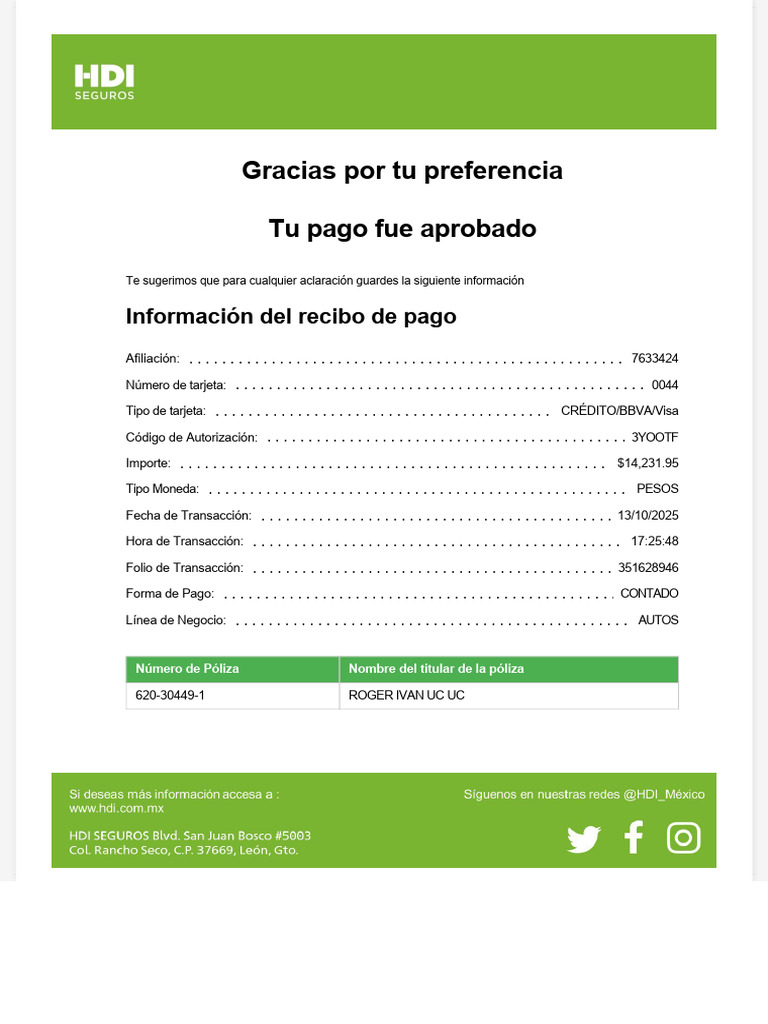 HDI
SEGUROS

Gracias por tu preferencia

Tu pago fue aprobado

Te sugerimos que para cualquier aclaración guardes la siguiente información

Información del recibo de pago

Afiliación: 7633424
Número de tarjeta: 0044
Tipo de tarjeta: CRÉDITO/BBVA/Visa
Código de Autorización: 3YOOTF
Importe: $14,231.95
Tipo Moneda: PESOS
Fecha de Transacción: 13/10/2025
Hora de Transacción: 17:25:48
Folio de Transacción: 351628946
Forma de Pago: CONTADO
Línea de Negocio: AUTOS

| Número de Póliza | Nombre del titular de la póliza |
|---|---|
| 620-30449-1 | ROGER IVAN UC UC |

Si deseas más información accesa a :
www.hdi.com.mx

HDI SEGUROS Blvd. San Juan Bosco #5003
Col. Rancho Seco, C.P. 37669, León, Gto.

Síguenos en nuestras redes @HDI_México